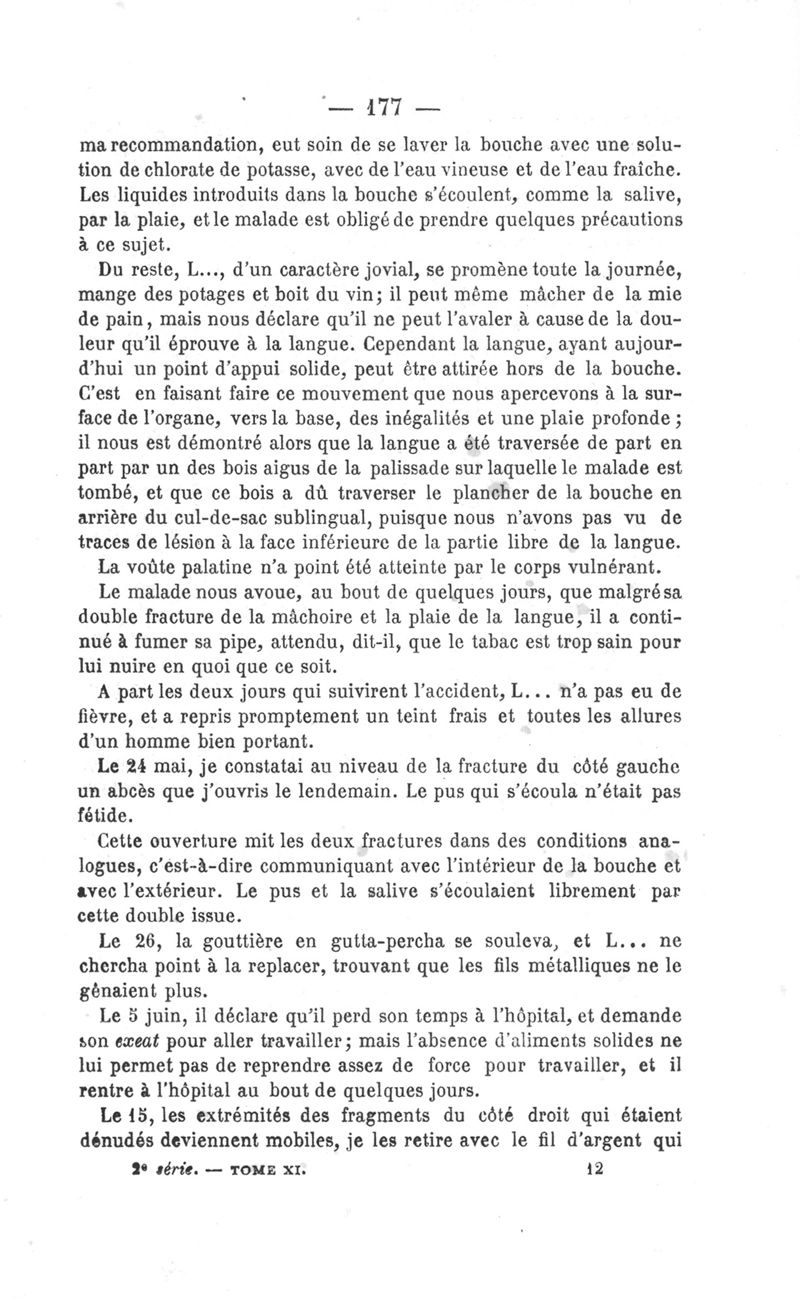 — 177 —

ma recommandation, eut soin de se laver la bouche avec une solution de chlorate de potasse, avec de l'eau vineuse et de l'eau fraîche. Les liquides introduits dans la bouche s'écoulent, comme la salive, par la plaie, et le malade est obligé de prendre quelques précautions à ce sujet.

Du reste, L..., d'un caractère jovial, se promène toute la journée, mange des potages et boit du vin; il peut même mâcher de la mie de pain, mais nous déclare qu'il ne peut l'avaler à cause de la douleur qu'il éprouve à la langue. Cependant la langue, ayant aujourd'hui un point d'appui solide, peut être attirée hors de la bouche. C'est en faisant faire ce mouvement que nous apercevons à la surface de l'organe, vers la base, des inégalités et une plaie profonde; il nous est démontré alors que la langue a été traversée de part en part par un des bois aigus de la palissade sur laquelle le malade est tombé, et que ce bois a dû traverser le plancher de la bouche en arrière du cul-de-sac sublingual, puisque nous n'avons pas vu de traces de lésion à la face inférieure de la partie libre de la langue. La voûte palatine n'a point été atteinte par le corps vulnérant.

Le malade nous avoue, au bout de quelques jours, que malgré sa double fracture de la mâchoire et la plaie de la langue, il a continué à fumer sa pipe, attendu, dit-il, que le tabac est trop sain pour lui nuire en quoi que ce soit.

A part les deux jours qui suivirent l'accident, L... n'a pas eu de fièvre, et a repris promptement un teint frais et toutes les allures d'un homme bien portant.

Le 24 mai, je constatai au niveau de la fracture du côté gauche un abcès que j'ouvris le lendemain. Le pus qui s'écoula n'était pas fétide.

Cette ouverture mit les deux fractures dans des conditions analogues, c'est-à-dire communiquant avec l'intérieur de la bouche et avec l'extérieur. Le pus et la salive s'écoulaient librement par cette double issue.

Le 26, la gouttière en gutta-percha se souleva, et L... ne chercha point à la replacer, trouvant que les fils métalliques ne le gênaient plus.

Le 5 juin, il déclare qu'il perd son temps à l'hôpital, et demande son exeat pour aller travailler; mais l'absence d'aliments solides ne lui permet pas de reprendre assez de force pour travailler, et il rentre à l'hôpital au bout de quelques jours.

Le 15, les extrémités des fragments du côté droit qui étaient dénudés deviennent mobiles, je les retire avec le fil d'argent qui

2e série. — TOME XI. 12